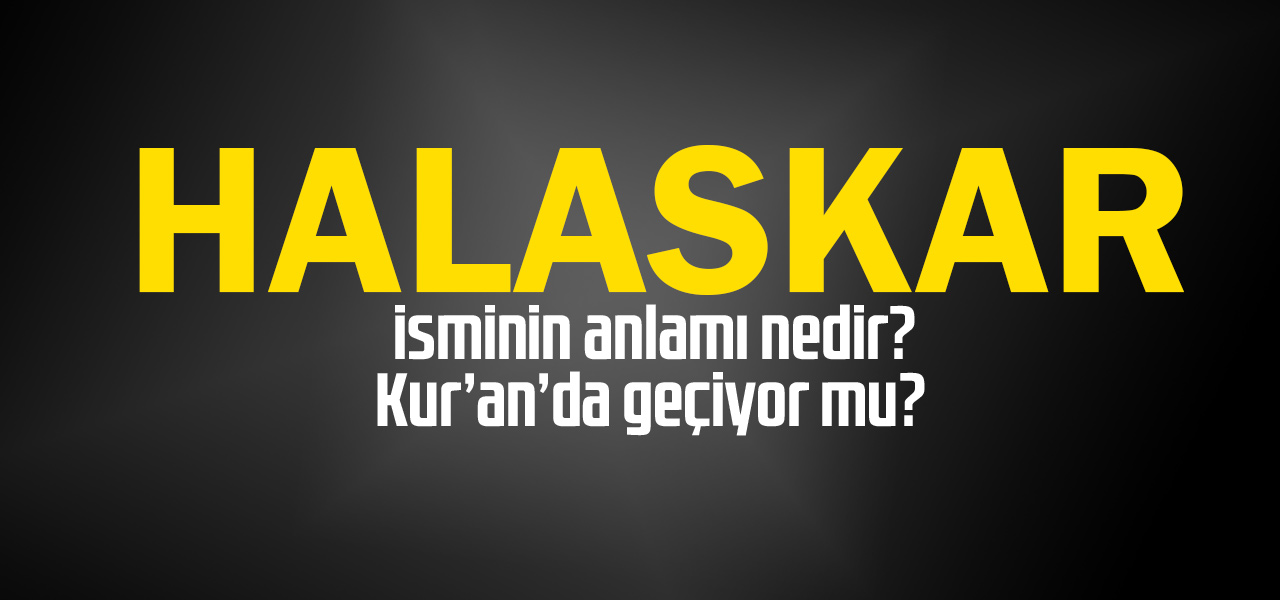 HALASKAR
isminin anlamı nedir?
Kur'an'da geçiyor mu?